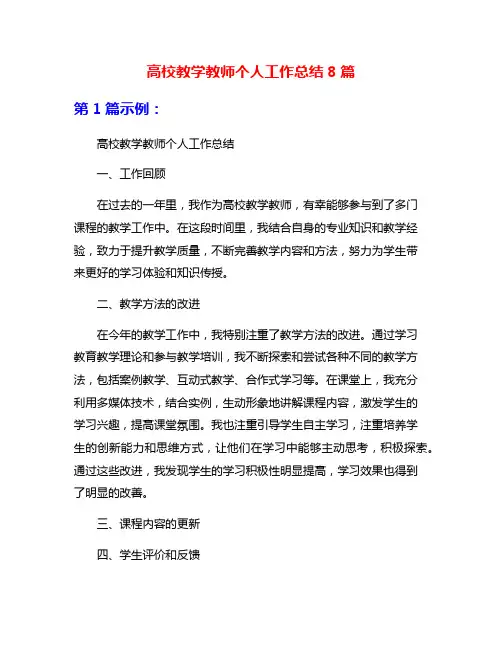 高校教学教师个人工作总结 8 篇

第 1 篇示例：

高校教学教师个人工作总结

一、工作回顾

在过去的一年里，我作为高校教学教师，有幸能够参与到了多门课程的教学工作中。在这段时间里，我结合自身的专业知识和教学经验，致力于提升教学质量，不断完善教学内容和方法，努力为学生带来更好的学习体验和知识传授。

二、教学方法的改进

在今年的教学工作中，我特别注重了教学方法的改进。通过学习教育教学理论和参与教学培训，我不断探索和尝试各种不同的教学方法，包括案例教学、互动式教学、合作式学习等。在课堂上，我充分利用多媒体技术，结合实例，生动形象地讲解课程内容，激发学生的学习兴趣，提高课堂氛围。我也注重引导学生自主学习，注重培养学生的创新能力和思维方式，让他们在学习中能够主动思考，积极探索。通过这些改进，我发现学生的学习积极性明显提高，学习效果也得到了明显的改善。

三、课程内容的更新

四、学生评价和反馈